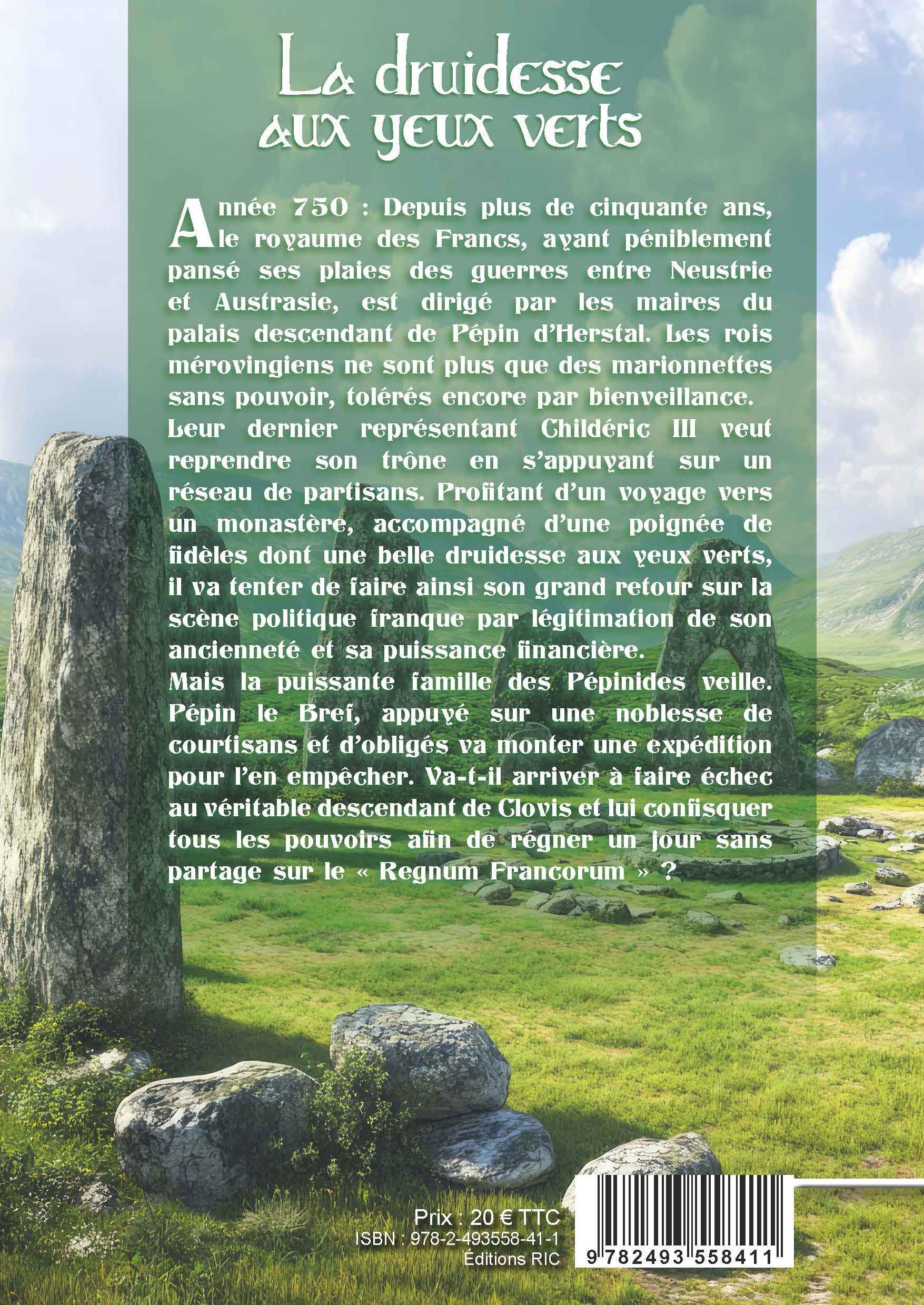 La druidesse
aux yeux verts

Année 750 : Depuis plus de cinquante ans, le royaume des Francs, ayant péniblement pansé ses plaies des guerres entre Neustrie et Austrasie, est dirigé par les maires du palais descendant de Pépin d'Herstal. Les rois mérovingiens ne sont plus que des marionnettes sans pouvoir, tolérés encore par bienveillance.
Leur dernier représentant Childéric III veut reprendre son trône en s'appuyant sur un réseau de partisans. Profitant d'un voyage vers un monastère, accompagné d'une poignée de fidèles dont une belle druidesse aux yeux verts, il va tenter de faire ainsi son grand retour sur la scène politique franque par légitimation de son ancienneté et sa puissance financière.
Mais la puissante famille des Pépinides veille. Pépin le Bref, appuyé sur une noblesse de courtisans et d'obligés va monter une expédition pour l'en empêcher. Va-t-il arriver à faire échec au véritable descendant de Clovis et lui confisquer tous les pouvoirs afin de régner un jour sans partage sur le « Regnum Francorum » ?

Prix : 20 € TTC
ISBN : 978-2-493558-41-1
Éditions RIC

9 782493 558411